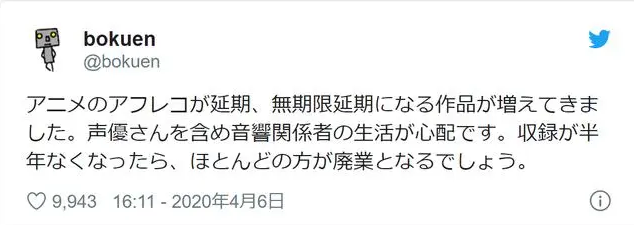 bokuen
@bokuen

アニメのアフレコが延期、無期限延期になる作品が増えてきました。声優さんを含め音響関係者の生活が心配です。収録が半年なくなったら、ほとんどの方が廃業となるでしょう。

9,943 16:11 - 2020年4月6日